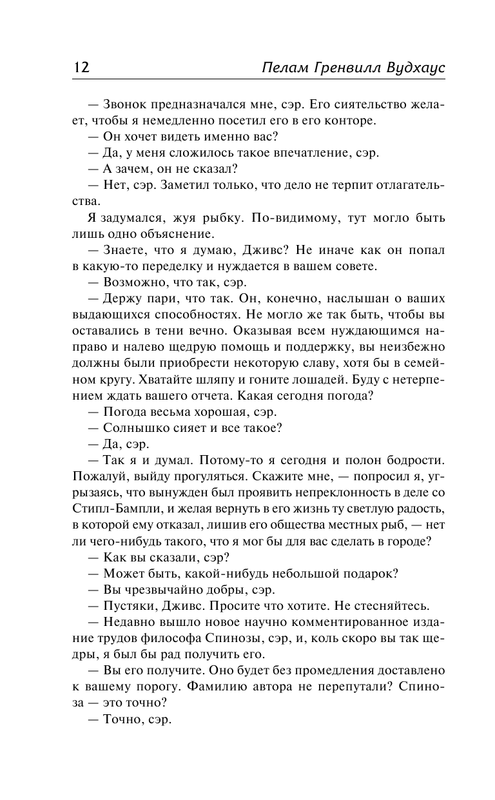 12 Пелам Гренвилл Вудхаус

— Звонок предназначался мне, сэр. Его сиятельство желает, чтобы я немедленно посетил его в его конторе.
— Он хочет видеть именно вас?
— Да, у меня сложилось такое впечатление, сэр.
— А зачем, он не сказал?
— Нет, сэр. Заметил только, что дело не терпит отлагательства.
Я задумался, жуя рыбку. По-видимому, тут могло быть лишь одно объяснение.
— Знаете, что я думаю, Дживс? Не иначе как он попал в какую-то переделку и нуждается в вашем совете.
— Возможно, что так, сэр.
— Держу пари, что так. Он, конечно, наслышан о ваших выдающихся способностях. Не могло же так быть, чтобы вы оставались в тени вечно. Оказывая всем нуждающимся направо и налево щедрую помощь и поддержку, вы неизбежно должны были приобрести некоторую славу, хотя бы в семейном кругу. Хватайте шляпу и гоните лошадей. Буду с нетерпением ждать вашего отчета. Какая сегодня погода?
— Погода весьма хорошая, сэр.
— Солнышко сияет и все такое?
— Да, сэр.
— Так я и думал. Потому-то я сегодня и полон бодрости. Пожалуй, выйду прогуляться. Скажите мне, — попросил я, угрызаясь, что вынужден был проявить непреклонность в деле со Стипл-Бампли, и желая вернуть в его жизнь ту светлую радость, в которой ему отказал, лишив его общества местных рыб, — нет ли чего-нибудь такого, что я мог бы для вас сделать в городе?
— Как вы сказали, сэр?
— Может быть, какой-нибудь небольшой подарок?
— Вы чрезвычайно добры, сэр.
— Пустяки, Дживс. Просите что хотите. Не стесняйтесь.
— Недавно вышло новое научно комментированное издание трудов философа Спинозы, сэр, и, коль скоро вы так щедры, я был бы рад получить его.
— Вы его получите. Оно будет без промедления доставлено к вашему порогу. Фамилию автора не перепутали? Спиноза — это точно?
— Точно, сэр.